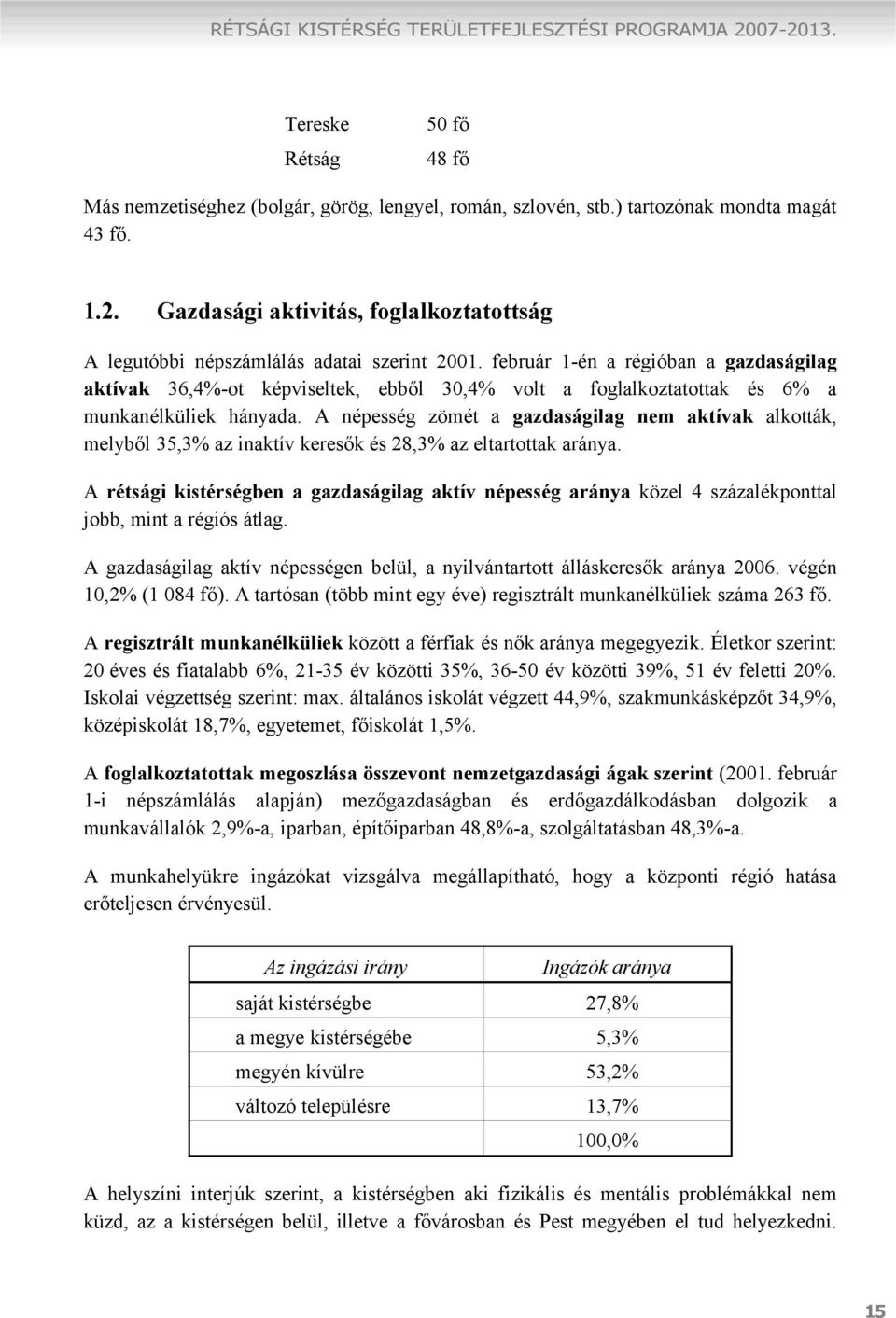 RÉTSÁGI KISTÉRSÉG TERÜLETFEJLESZTÉSI PROGRAMJA 2007-2013.

Tereske 50 fő

Rétság 48 fő

Más nemzetiséghez (bolgár, görög, lengyel, román, szlovén, stb.) tartozónak mondta magát 43 fő.

1.2. Gazdasági aktivitás, foglalkoztatottság

A legutóbbi népszámlálás adatai szerint 2001. február 1-én a régióban a gazdaságilag aktívak 36,4%-ot képviseltek, ebből 30,4% volt a foglalkoztatottak és 6% a munkanélküliek hányada. A népesség zömét a gazdaságilag nem aktívak alkották, melyből 35,3% az inaktív keresők és 28,3% az eltartottak aránya.

A rétsági kistérségben a gazdaságilag aktív népesség aránya közel 4 százalékponttal jobb, mint a régiós átlag.

A gazdaságilag aktív népességen belül, a nyilvántartott álláskeresők aránya 2006. végén 10,2% (1 084 fő). A tartósan (több mint egy éve) regisztrált munkanélküliek száma 263 fő.

A regisztrált munkanélküliek között a férfiak és nők aránya megegyezik. Életkor szerint: 20 éves és fiatalabb 6%, 21-35 év közötti 35%, 36-50 év közötti 39%, 51 év feletti 20%. Iskolai végzettség szerint: max. általános iskolát végzett 44,9%, szakmunkásképzőt 34,9%, középiskolát 18,7%, egyetemet, főiskolát 1,5%.

A foglalkoztatottak megoszlása összevont nemzetgazdasági ágak szerint (2001. február 1-i népszámlálás alapján) mezőgazdaságban és erdőgazdálkodásban dolgozik a munkavállalók 2,9%-a, iparban, építőiparban 48,8%-a, szolgáltatásban 48,3%-a.

A munkahelyükre ingázókat vizsgálva megállapítható, hogy a központi régió hatása erőteljesen érvényesül.

| Az ingázási irány | Ingázók aránya |
|---|---|
| saját kistérségbe | 27,8% |
| a megye kistérségébe | 5,3% |
| megyén kívülre | 53,2% |
| változó településre | 13,7% |
| | 100,0% |

A helyszíni interjúk szerint, a kistérségben aki fizikális és mentális problémákkal nem küzd, az a kistérségen belül, illetve a fővárosban és Pest megyében el tud helyezkedni.

15